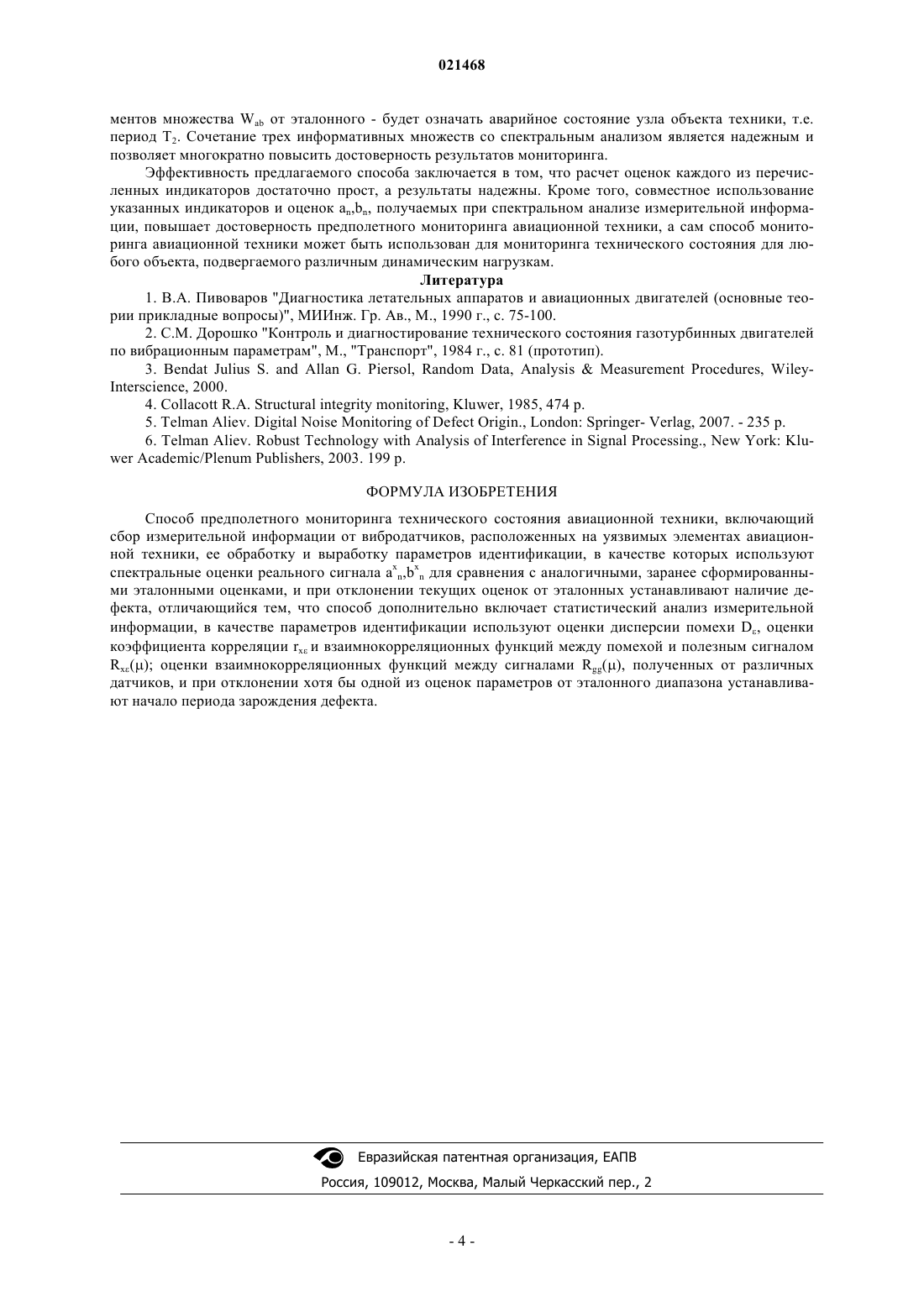 021468

ментов множества $W_{ab}$ от эталонного - будет означать аварийное состояние узла объекта техники, т.е. период $T_2$. Сочетание трех информативных множеств со спектральным анализом является надежным и позволяет многократно повысить достоверность результатов мониторинга.

Эффективность предлагаемого способа заключается в том, что расчет оценок каждого из перечисленных индикаторов достаточно прост, а результаты надежны. Кроме того, совместное использование указанных индикаторов и оценок $a_n$,$b_n$, получаемых при спектральном анализе измерительной информации, повышает достоверность предполетного мониторинга авиационной техники, а сам способ мониторинга авиационной техники может быть использован для мониторинга технического состояния для любого объекта, подвергаемого различным динамическим нагрузкам.

Литература

1. В.А. Пивоваров "Диагностика летательных аппаратов и авиационных двигателей (основные теории прикладные вопросы)", МИИнж. Гр. Ав., М., 1990 г., с. 75-100.

2. С.М. Дорошко "Контроль и диагностирование технического состояния газотурбинных двигателей по вибрационным параметрам", М., "Транспорт", 1984 г., с. 81 (прототип).

3. Bendat Julius S. and Allan G. Piersol, Random Data, Analysis & Measurement Procedures, Wiley-Interscience, 2000.

4. Collacott R.A. Structural integrity monitoring, Kluwer, 1985, 474 p.

5. Telman Aliev. Digital Noise Monitoring of Defect Origin., London: Springer- Verlag, 2007. - 235 p.

6. Telman Aliev. Robust Technology with Analysis of Interference in Signal Processing., New York: Kluwer Academic/Plenum Publishers, 2003. 199 p.

ФОРМУЛА ИЗОБРЕТЕНИЯ

Способ предполетного мониторинга технического состояния авиационной техники, включающий сбор измерительной информации от вибродатчиков, расположенных на уязвимых элементах авиационной техники, ее обработку и выработку параметров идентификации, в качестве которых используют спектральные оценки реального сигнала $a^x_n$,$b^x_n$ для сравнения с аналогичными, заранее сформированными эталонными оценками, и при отклонении текущих оценок от эталонных устанавливают наличие дефекта, отличающийся тем, что способ дополнительно включает статистический анализ измерительной информации, в качестве параметров идентификации используют оценки дисперсии помехи $D_\varepsilon$, оценки коэффициента корреляции $r_{x\varepsilon}$ и взаимнокорреляционных функций между помехой и полезным сигналом $R_{x\varepsilon}(\mu)$; оценки взаимнокорреляционных функций между сигналами $R_{gg}(\mu)$, полученных от различных датчиков, и при отклонении хотя бы одной из оценок параметров от эталонного диапазона устанавливают начало периода зарождения дефекта.

Евразийская патентная организация, ЕАПВ
Россия, 109012, Москва, Малый Черкасский пер., 2

- 4 -